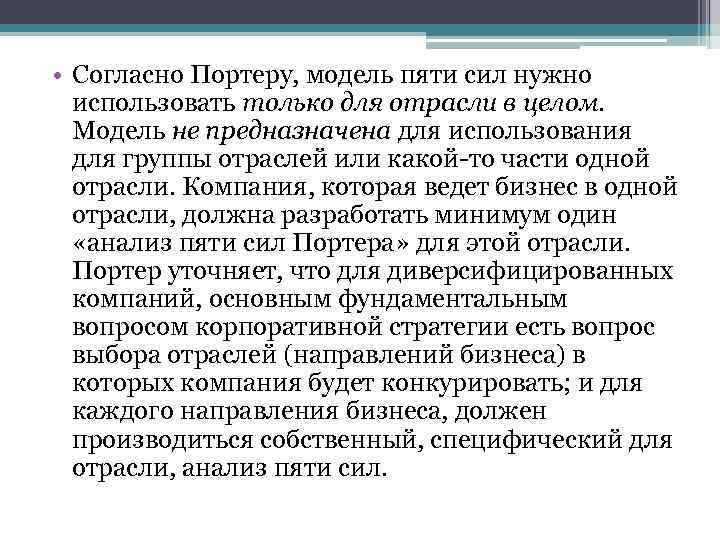 • Согласно Портеру, модель пяти сил нужно использовать только для отрасли в целом. Модель не предназначена для использования для группы отраслей или какой-то части одной отрасли. Компания, которая ведет бизнес в одной отрасли, должна разработать минимум один «анализ пяти сил Портера» для этой отрасли. Портер уточняет, что для диверсифицированных компаний, основным фундаментальным вопросом корпоративной стратегии есть вопрос выбора отраслей (направлений бизнеса) в которых компания будет конкурировать; и для каждого направления бизнеса, должен производиться собственный, специфический для отрасли, анализ пяти сил.